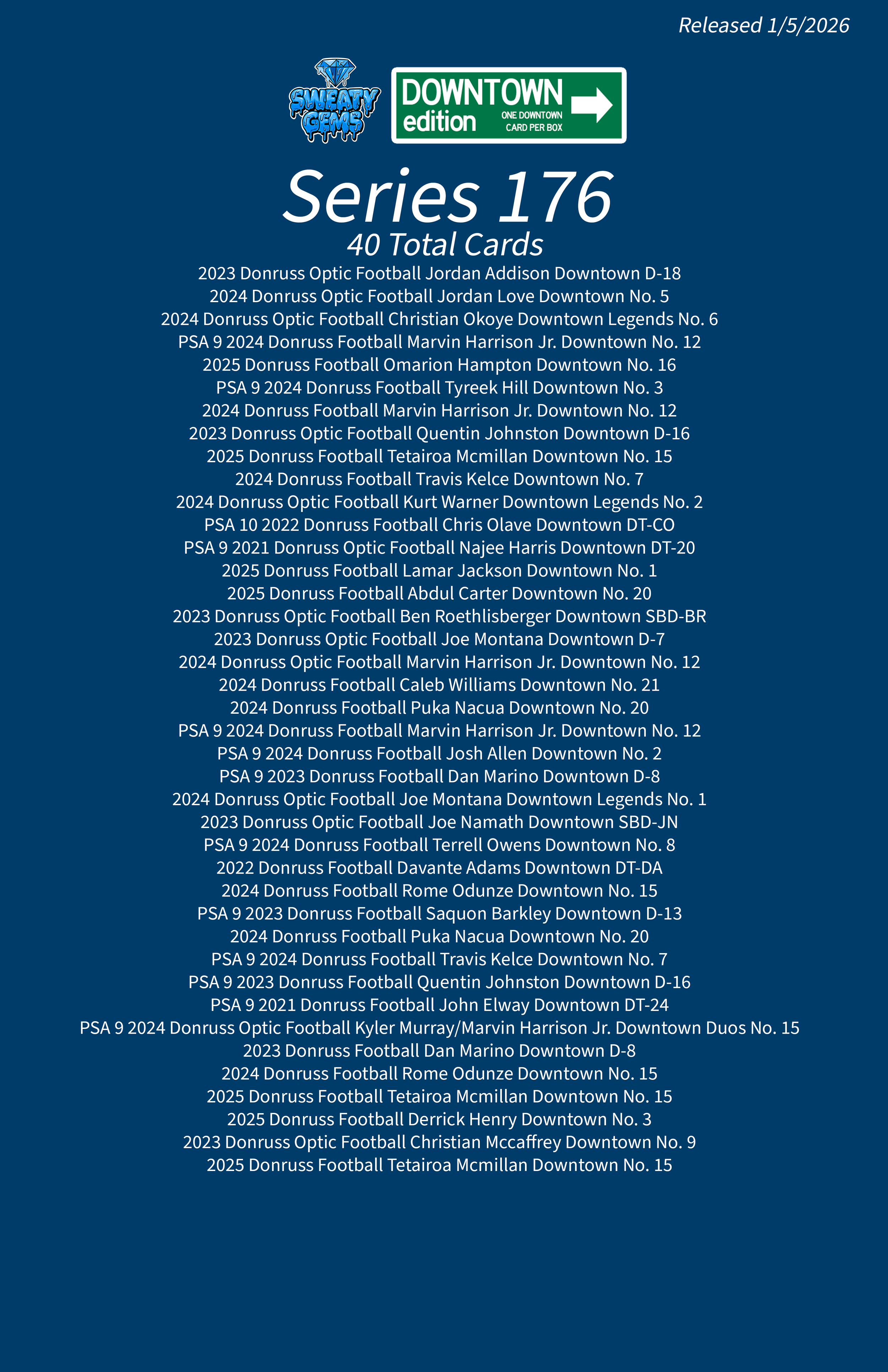 Released 1/5/2026

SWEATY GEMS

DOWNTOWN edition ONE DOWNTOWN CARD PER BOX

Series 176
40 Total Cards

2023 Donruss Optic Football Jordan Addison Downtown D-18
2024 Donruss Optic Football Jordan Love Downtown No. 5
2024 Donruss Optic Football Christian Okoye Downtown Legends No. 6
PSA 9 2024 Donruss Football Marvin Harrison Jr. Downtown No. 12
2025 Donruss Football Omarion Hampton Downtown No. 16
PSA 9 2024 Donruss Football Tyreek Hill Downtown No. 3
2024 Donruss Football Marvin Harrison Jr. Downtown No. 12
2023 Donruss Optic Football Quentin Johnston Downtown D-16
2025 Donruss Football Tetairoa Mcmillan Downtown No. 15
2024 Donruss Football Travis Kelce Downtown No. 7
2024 Donruss Optic Football Kurt Warner Downtown Legends No. 2
PSA 10 2022 Donruss Football Chris Olave Downtown DT-CO
PSA 9 2021 Donruss Optic Football Najee Harris Downtown DT-20
2025 Donruss Football Lamar Jackson Downtown No. 1
2025 Donruss Football Abdul Carter Downtown No. 20
2023 Donruss Optic Football Ben Roethlisberger Downtown SBD-BR
2023 Donruss Optic Football Joe Montana Downtown D-7
2024 Donruss Optic Football Marvin Harrison Jr. Downtown No. 12
2024 Donruss Football Caleb Williams Downtown No. 21
2024 Donruss Football Puka Nacua Downtown No. 20
PSA 9 2024 Donruss Football Marvin Harrison Jr. Downtown No. 12
PSA 9 2024 Donruss Football Josh Allen Downtown No. 2
PSA 9 2023 Donruss Football Dan Marino Downtown D-8
2024 Donruss Optic Football Joe Montana Downtown Legends No. 1
2023 Donruss Optic Football Joe Namath Downtown SBD-JN
PSA 9 2024 Donruss Football Terrell Owens Downtown No. 8
2022 Donruss Football Davante Adams Downtown DT-DA
2024 Donruss Football Rome Odunze Downtown No. 15
PSA 9 2023 Donruss Football Saquon Barkley Downtown D-13
2024 Donruss Football Puka Nacua Downtown No. 20
PSA 9 2024 Donruss Football Travis Kelce Downtown No. 7
PSA 9 2023 Donruss Football Quentin Johnston Downtown D-16
PSA 9 2021 Donruss Football John Elway Downtown DT-24
PSA 9 2024 Donruss Optic Football Kyler Murray/Marvin Harrison Jr. Downtown Duos No. 15
2023 Donruss Football Dan Marino Downtown D-8
2024 Donruss Football Rome Odunze Downtown No. 15
2025 Donruss Football Tetairoa Mcmillan Downtown No. 15
2025 Donruss Football Derrick Henry Downtown No. 3
2023 Donruss Optic Football Christian Mccaffrey Downtown No. 9
2025 Donruss Football Tetairoa Mcmillan Downtown No. 15